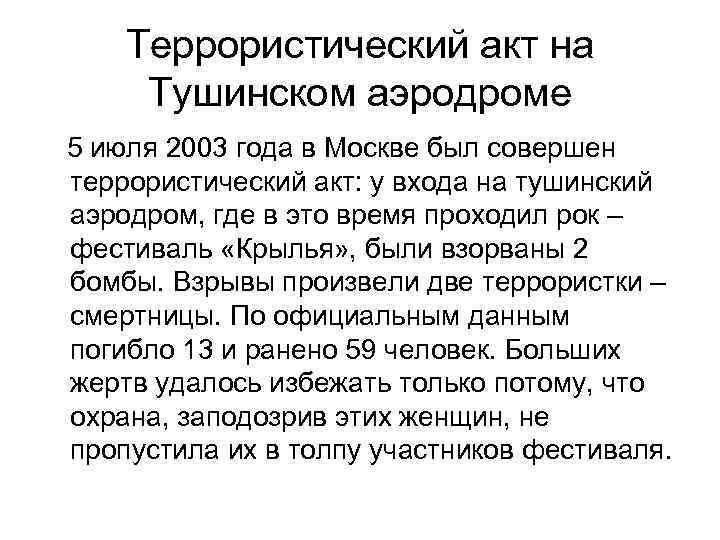 Террористический акт на Тушинском аэродроме

5 июля 2003 года в Москве был совершен террористический акт: у входа на тушинский аэродром, где в это время проходил рок – фестиваль «Крылья», были взорваны 2 бомбы. Взрывы произвели две террористки – смертницы. По официальным данным погибло 13 и ранено 59 человек. Больших жертв удалось избежать только потому, что охрана, заподозрив этих женщин, не пропустила их в толпу участников фестиваля.